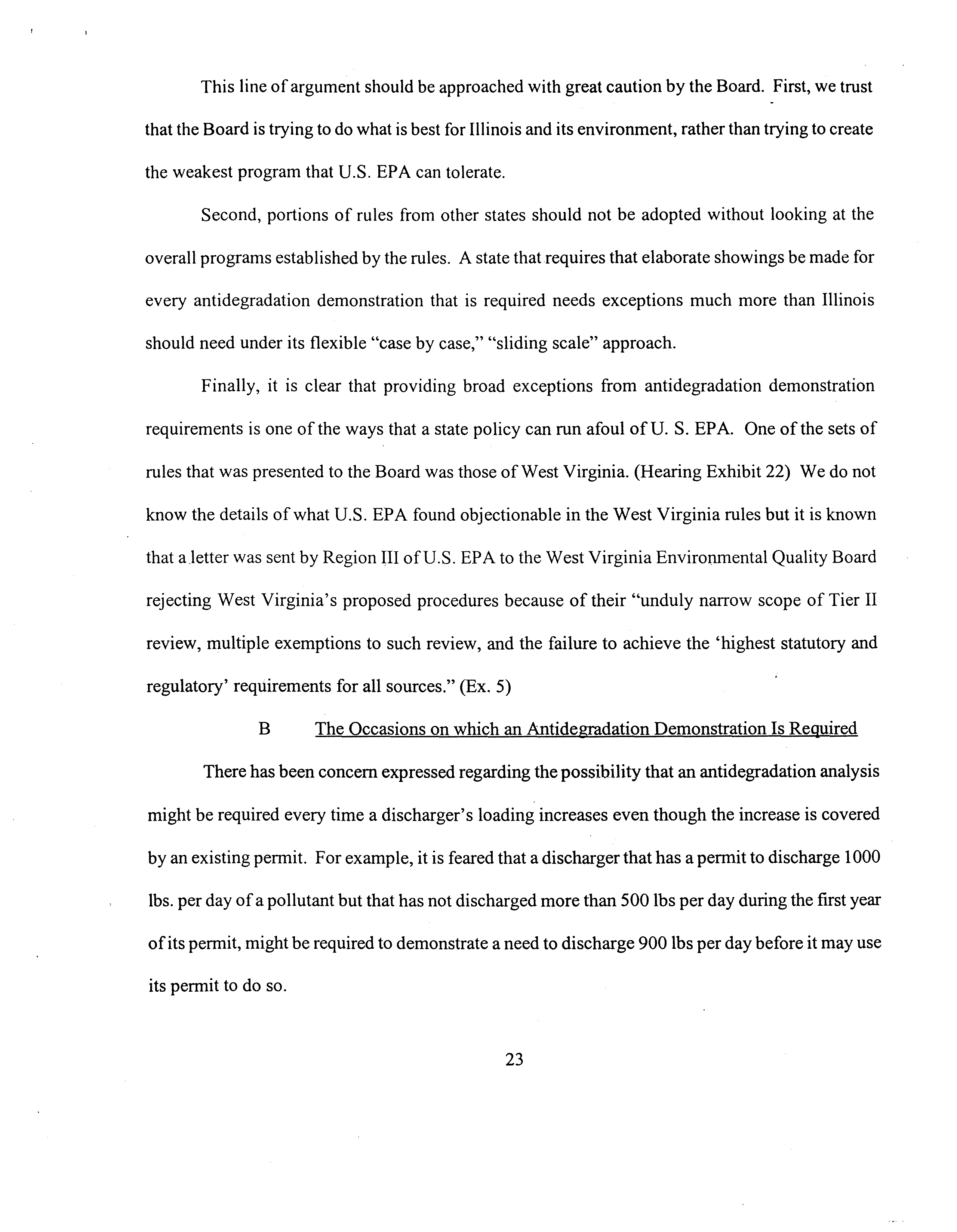 This line of argument should be approached with great caution by the Board. First, we trust that the Board is trying to do what is best for Illinois and its environment, rather than trying to create the weakest program that U.S. EPA can tolerate.

Second, portions of rules from other states should not be adopted without looking at the overall programs established by the rules. A state that requires that elaborate showings be made for every antidegradation demonstration that is required needs exceptions much more than Illinois should need under its flexible "case by case," "sliding scale" approach.

Finally, it is clear that providing broad exceptions from antidegradation demonstration requirements is one of the ways that a state policy can run afoul of U. S. EPA. One of the sets of rules that was presented to the Board was those of West Virginia. (Hearing Exhibit 22) We do not know the details of what U.S. EPA found objectionable in the West Virginia rules but it is known that a letter was sent by Region III of U.S. EPA to the West Virginia Environmental Quality Board rejecting West Virginia's proposed procedures because of their "unduly narrow scope of Tier II review, multiple exemptions to such review, and the failure to achieve the 'highest statutory and regulatory' requirements for all sources." (Ex. 5)

B The Occasions on which an Antidegradation Demonstration Is Required

There has been concern expressed regarding the possibility that an antidegradation analysis might be required every time a discharger's loading increases even though the increase is covered by an existing permit. For example, it is feared that a discharger that has a permit to discharge 1000 lbs. per day of a pollutant but that has not discharged more than 500 lbs per day during the first year of its permit, might be required to demonstrate a need to discharge 900 lbs per day before it may use its permit to do so.

23